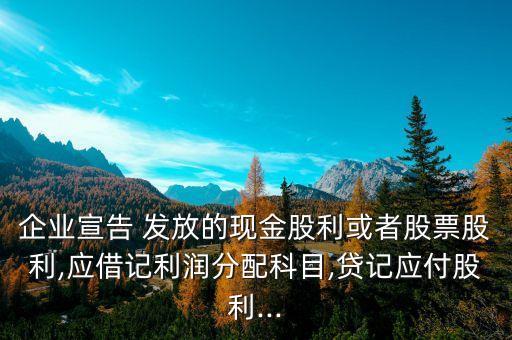 企业宣告 发放的现金股利或者股票股利,应借记利润分配科目,贷记应付股利...